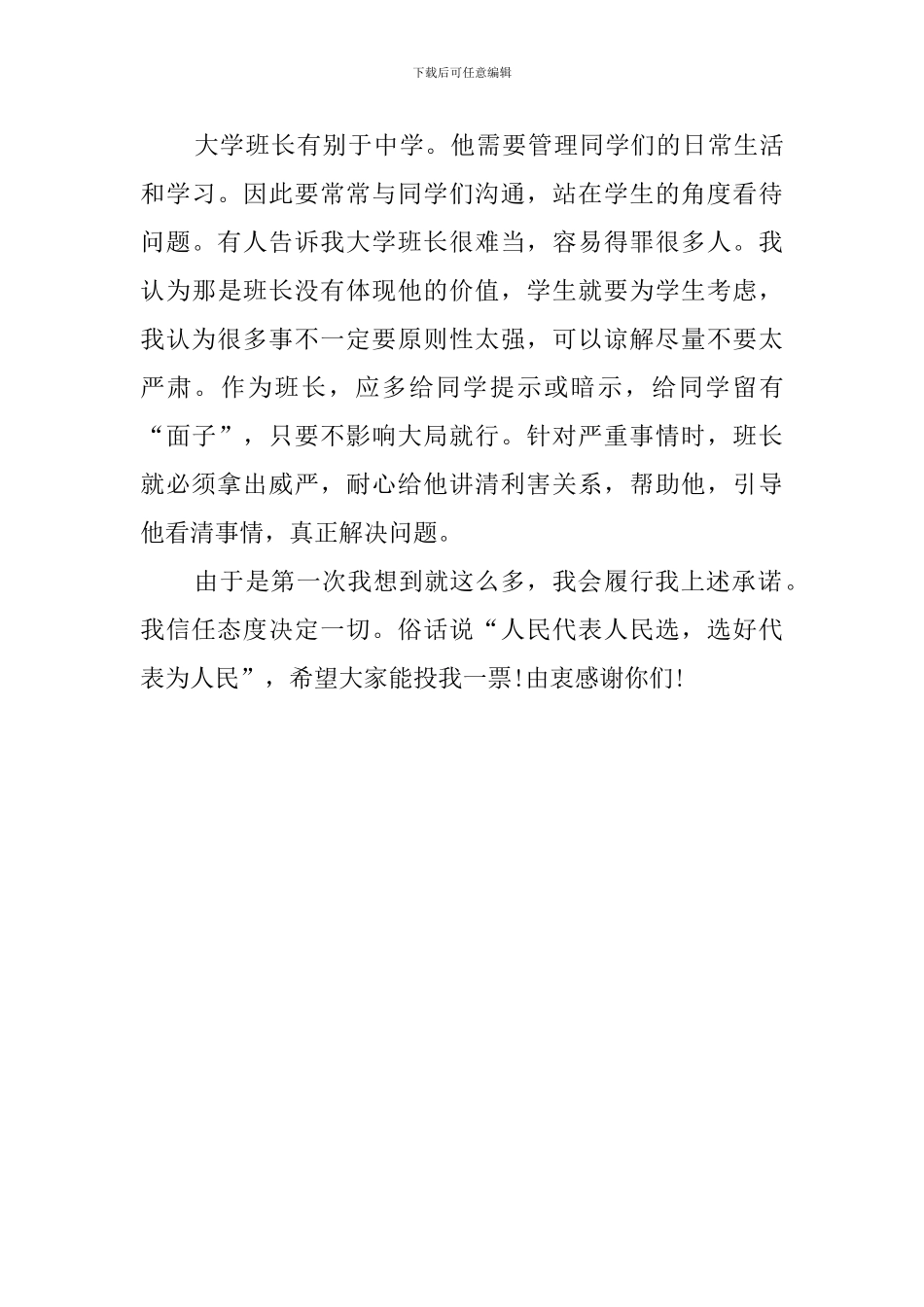 下载后可任意编辑

大学班长有别于中学。他需要管理同学们的日常生活和学习。因此要常常与同学们沟通，站在学生的角度看待问题。有人告诉我大学班长很难当，容易得罪很多人。我认为那是班长没有体现他的价值，学生就要为学生考虑，我认为很多事不一定要原则性太强，可以谅解尽量不要太严肃。作为班长，应多给同学提示或暗示，给同学留有“面子”，只要不影响大局就行。针对严重事情时，班长就必须拿出威严，耐心给他讲清利害关系，帮助他，引导他看清事情，真正解决问题。

由于是第一次我想到就这么多，我会履行我上述承诺。我信任态度决定一切。俗话说“人民代表人民选，选好代表为人民”，希望大家能投我一票!由衷感谢你们!